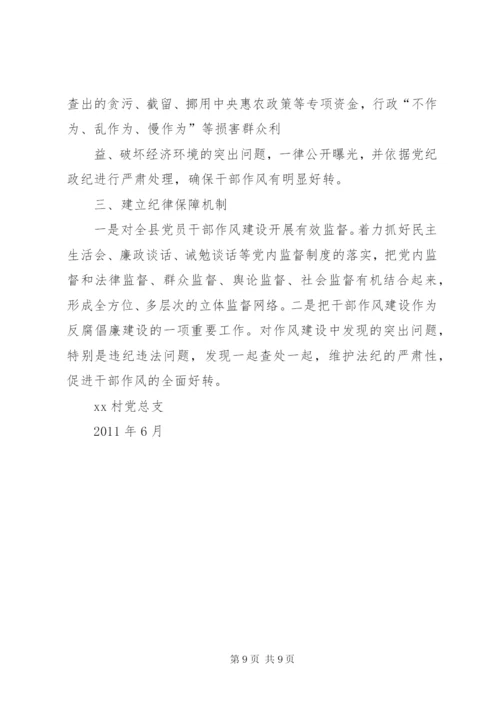 查出的贪污、截留、挪用中央惠农政策等专项资金，行政“不作为、乱作为、慢作为”等损害群众利

益、破坏经济环境的突出问题，一律公开曝光，并依据党纪政纪进行严肃处理，确保干部作风有明显好转。

三、建立纪律保障机制

一是对全县党员干部作风建设开展有效监督。着力抓好民主生活会、廉政谈话、诫勉谈话等党内监督制度的落实，把党内监督和法律监督、群众监督、舆论监督、社会监督有机结合起来，形成全方位、多层次的立体监督网络。二是把干部作风建设作为反腐倡廉建设的一项重要工作。对作风建设中发现的突出问题，特别是违纪违法问题，发现一起查处一起，维护法纪的严肃性，促进干部作风的全面好转。

xx 村党总支

2011 年 6 月

第 9 页 共 9 页